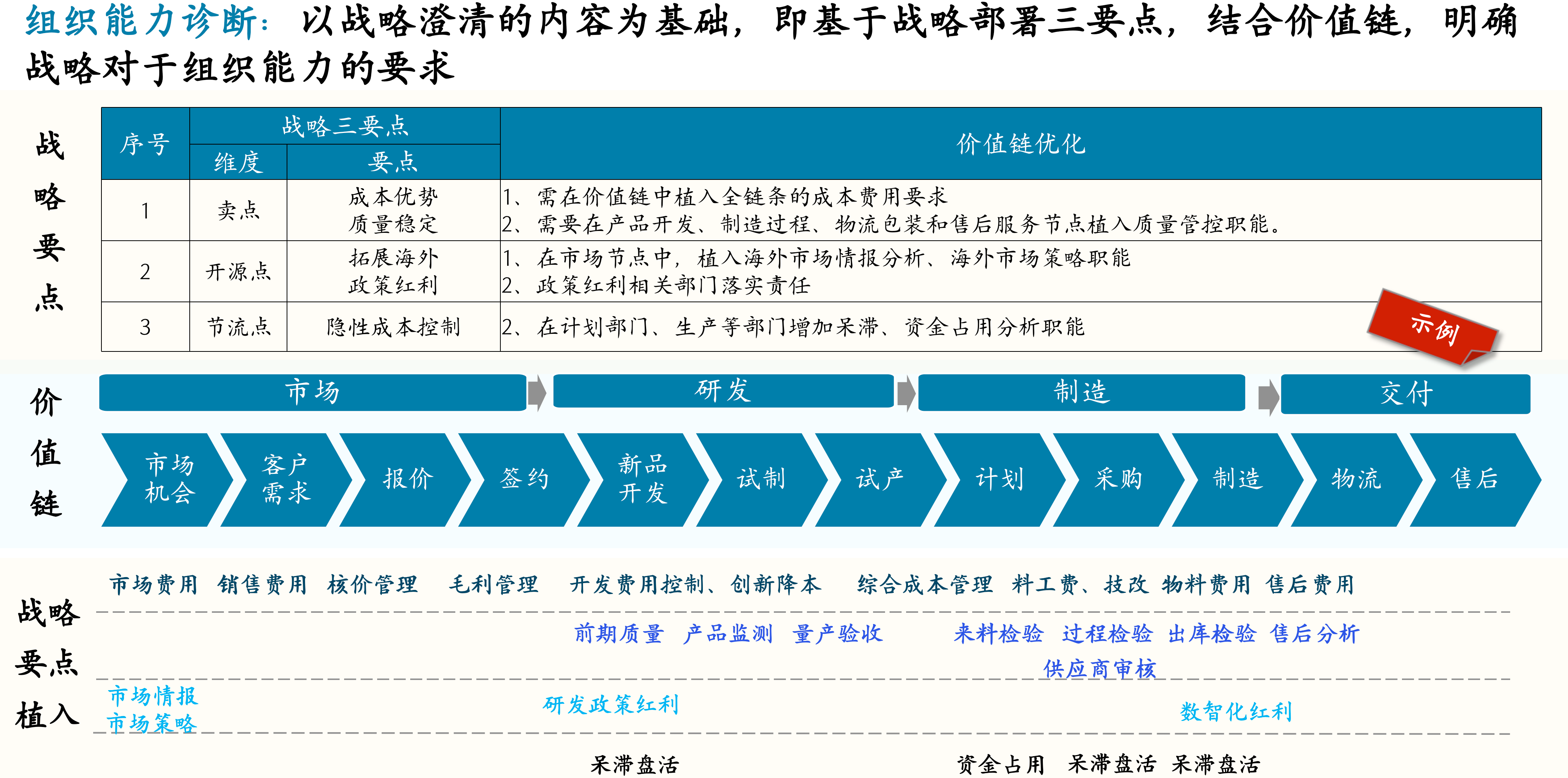 组织能力诊断：以战略澄清的内容为基础，即基于战略部署三要点，结合价值链，明确战略对于组织能力的要求

战略要点

| 序号 | 战略三要点 |  | 价值链优化 |
|---|---|---|---|
|  | 维度 | 要点 |  |
| 1 | 卖点 | 成本优势 质量稳定 | 1、需在价值链中植入全链条的成本费用要求 2、需要在产品开发、制造过程、物流包装和售后服务节点植入质量管控职能。 |
| 2 | 开源点 | 拓展海外 政策红利 | 1、在市场节点中，植入海外市场情报分析、海外市场策略职能 2、政策红利相关部门落实责任 |
| 3 | 节流点 | 隐性成本控制 | 2、在计划部门、生产等部门增加呆滞、资金占用分析职能 |

示例

价值链

市场 研发 制造 交付

市场机会 客户需求 报价 签约 新品开发 试制 试产 计划 采购 制造 物流 售后

战略要点植入

市场费用 销售费用 核价管理 毛利管理 开发费用控制、创新降本 综合成本管理 料工费、技改 物料费用 售后费用

前期质量 产品监测 量产验收 来料检验 过程检验 出库检验 售后分析

供应商审核

市场情报
市场策略

研发政策红利

数智化红利

呆滞盘活 资金占用 呆滞盘活 呆滞盘活